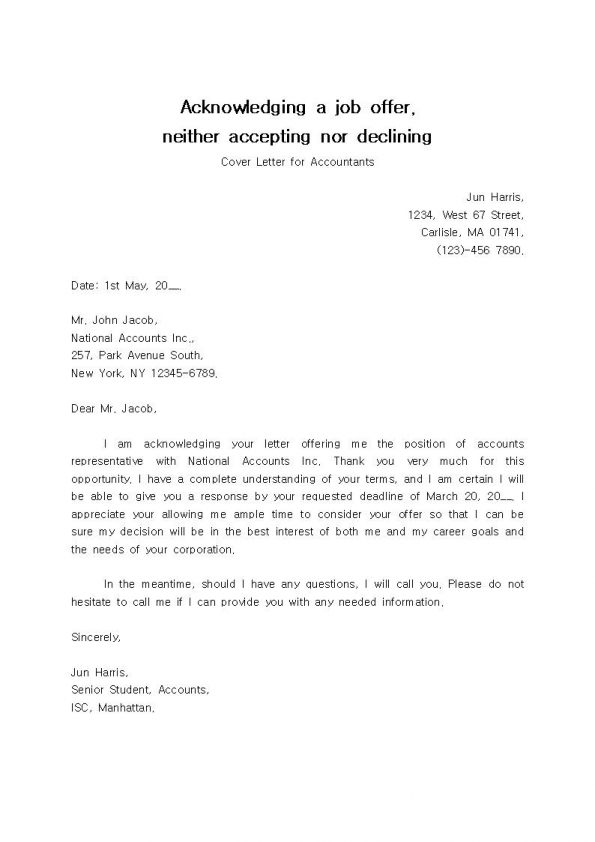 Acknowledging a job offer, neither accepting nor declining

Cover Letter for Accountants

Jun Harris,
1234, West 67 Street,
Carlisle, MA 01741,
(123)-456 7890.

Date: 1st May, 20__.

Mr. John Jacob,
National Accounts Inc.,
257, Park Avenue South,
New York, NY 12345-6789.

Dear Mr. Jacob,

I am acknowledging your letter offering me the position of accounts representative with National Accounts Inc. Thank you very much for this opportunity. I have a complete understanding of your terms, and I am certain I will be able to give you a response by your requested deadline of March 20, 20__. I appreciate your allowing me ample time to consider your offer so that I can be sure my decision will be in the best interest of both me and my career goals and the needs of your corporation.

In the meantime, should I have any questions, I will call you. Please do not hesitate to call me if I can provide you with any needed information.

Sincerely,

Jun Harris,
Senior Student, Accounts,
ISC, Manhattan.